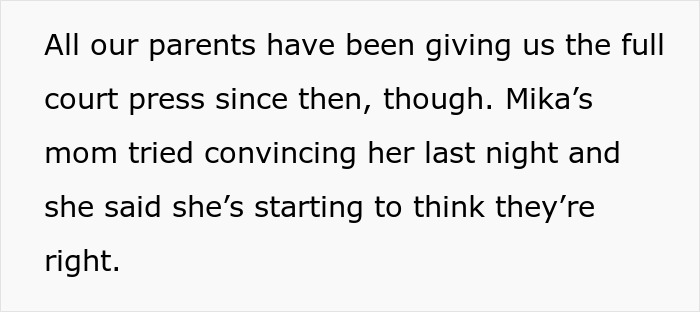 All our parents have been giving us the full court press since then, though. Mika’s mom tried convincing her last night and she said she’s starting to think they’re right.